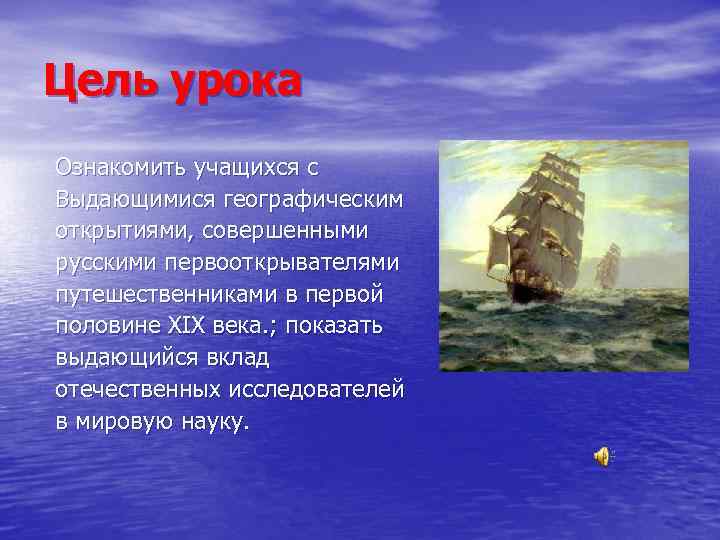 Цель урока

Ознакомить учащихся с Выдающимися географическим открытиями, совершенными русскими первооткрывателями путешественниками в первой половине XIX века.; показать выдающийся вклад отечественных исследователей в мировую науку.